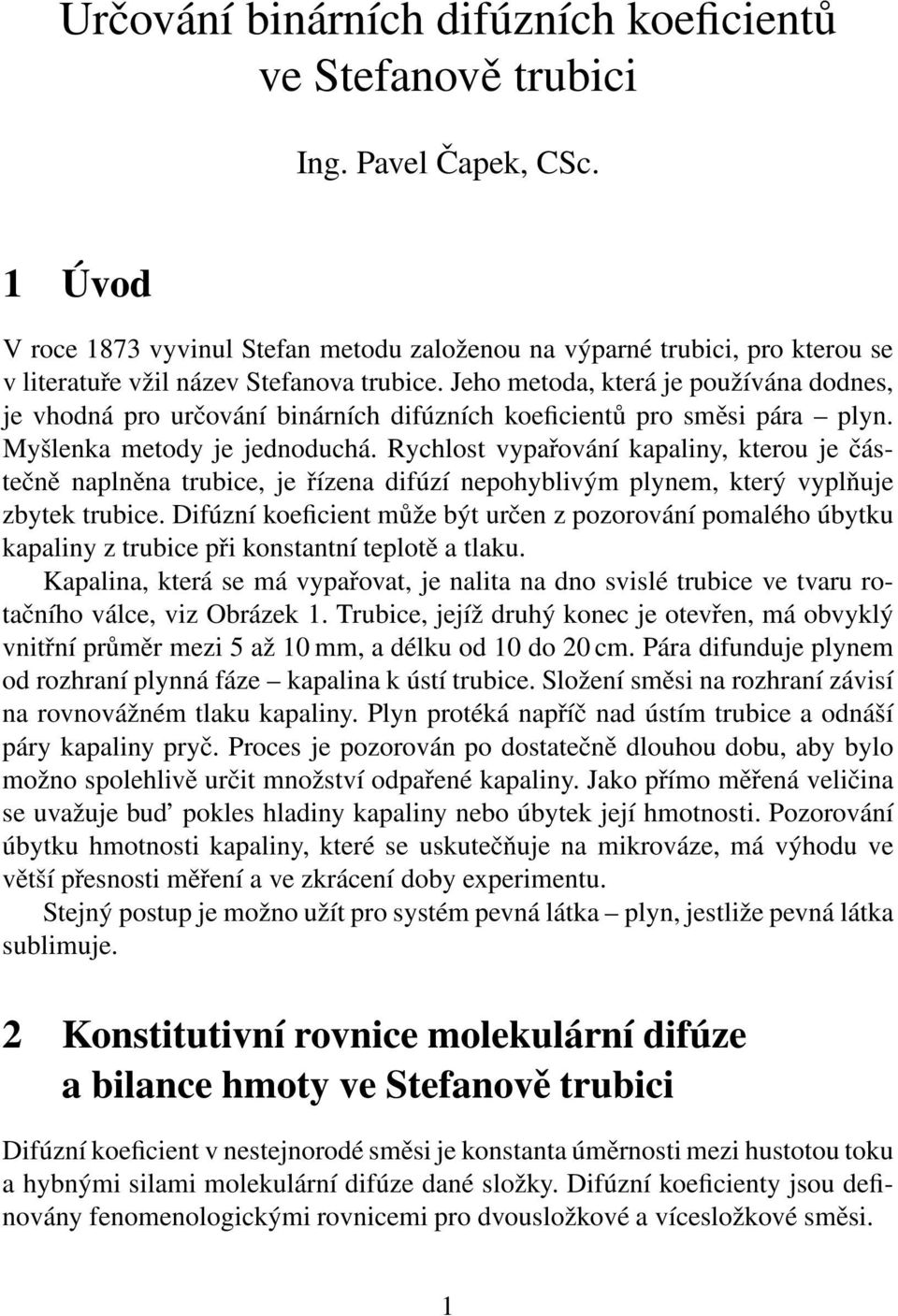 Určování binárních difúzních koeficientů ve Stefanově trubici

Ing. Pavel Čapek, CSc.

1 Úvod

V roce 1873 vyvinul Stefan metodu založenou na výparné trubici, pro kterou se v literatuře vžil název Stefanova trubice. Jeho metoda, která je používána dodnes, je vhodná pro určování binárních difúzních koeficientů pro směsi pára – plyn. Myšlenka metody je jednoduchá. Rychlost vypařování kapaliny, kterou je částečně naplněna trubice, je řízena difúzí nepohyblivým plynem, který vyplňuje zbytek trubice. Difúzní koeficient může být určen z pozorování pomalého úbytku kapaliny z trubice při konstantní teplotě a tlaku.

Kapalina, která se má vypařovat, je nalita na dno svislé trubice ve tvaru rotačního válce, viz Obrázek 1. Trubice, jejíž druhý konec je otevřen, má obvyklý vnitřní průměr mezi 5 až 10 mm, a délku od 10 do 20 cm. Pára difunduje plynem od rozhraní plynná fáze – kapalina k ústí trubice. Složení směsi na rozhraní závisí na rovnovážném tlaku kapaliny. Plyn protéká napříč nad ústím trubice a odnáší páry kapaliny pryč. Proces je pozorován po dostatečně dlouhou dobu, aby bylo možno spolehlivě určit množství odpařené kapaliny. Jako přímo měřená veličina se uvažuje buď pokles hladiny kapaliny nebo úbytek její hmotnosti. Pozorování úbytku hmotnosti kapaliny, které se uskutečňuje na mikrováze, má výhodu ve větší přesnosti měření a ve zkrácení doby experimentu.

Stejný postup je možno užít pro systém pevná látka – plyn, jestliže pevná látka sublimuje.

2 Konstitutivní rovnice molekulární difúze a bilance hmoty ve Stefanově trubici

Difúzní koeficient v nestejnorodé směsi je konstanta úměrnosti mezi hustotou toku a hybnými silami molekulární difúze dané složky. Difúzní koeficienty jsou definovány fenomenologickými rovnicemi pro dvousložkové a vícesložkové směsi.

1